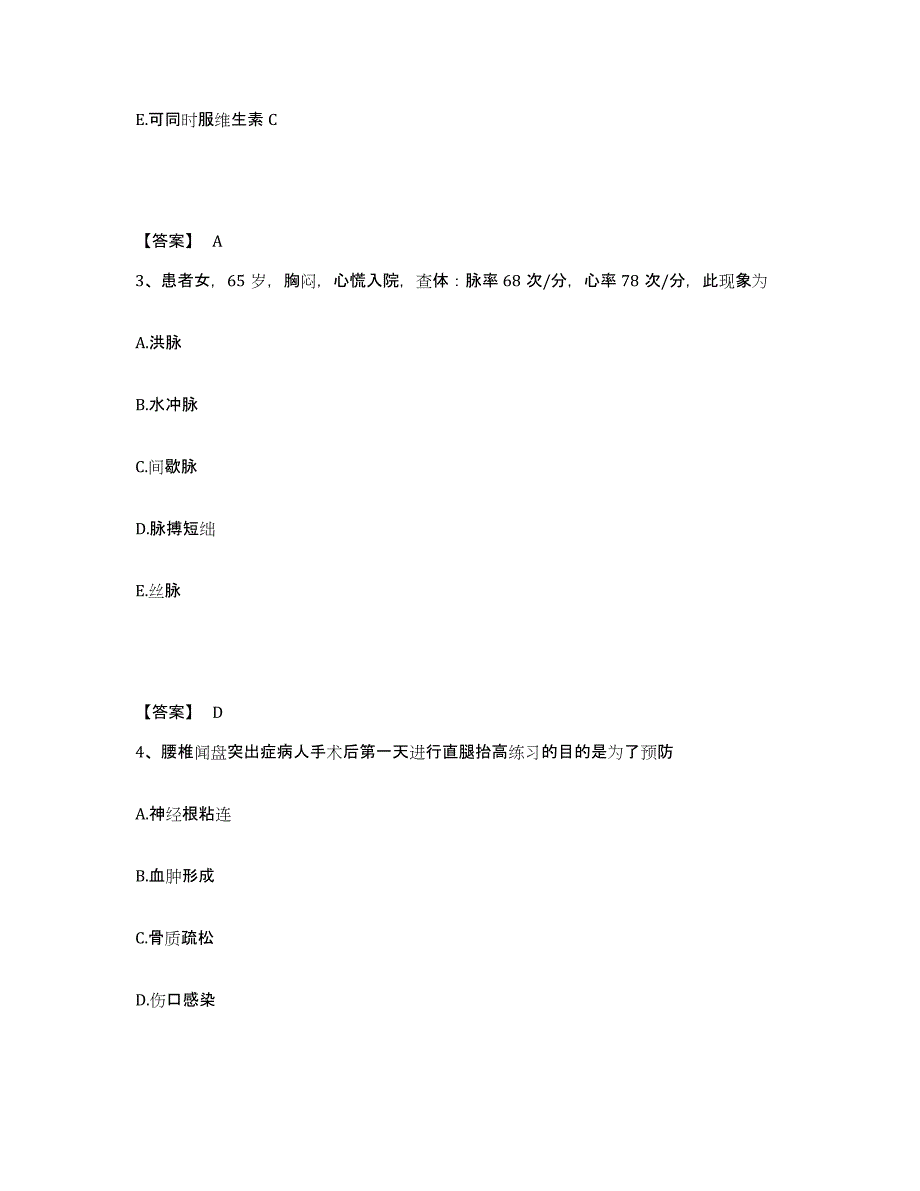 E.可同时服维生素 C

【答案】 A

3、患者女，65 岁，胸闷，心慌入院，查体：脉率 68 次/分，心率 78 次/分，此现象为

A.洪脉

B.水冲脉

C.间歇脉

D.脉搏短绌

E.丝脉

【答案】 D

4、腰椎间盘突出症病人手术后第一天进行直腿抬高练习的目的是为了预防

A.神经根粘连

B.血肿形成

C.骨质疏松

D.伤口感染